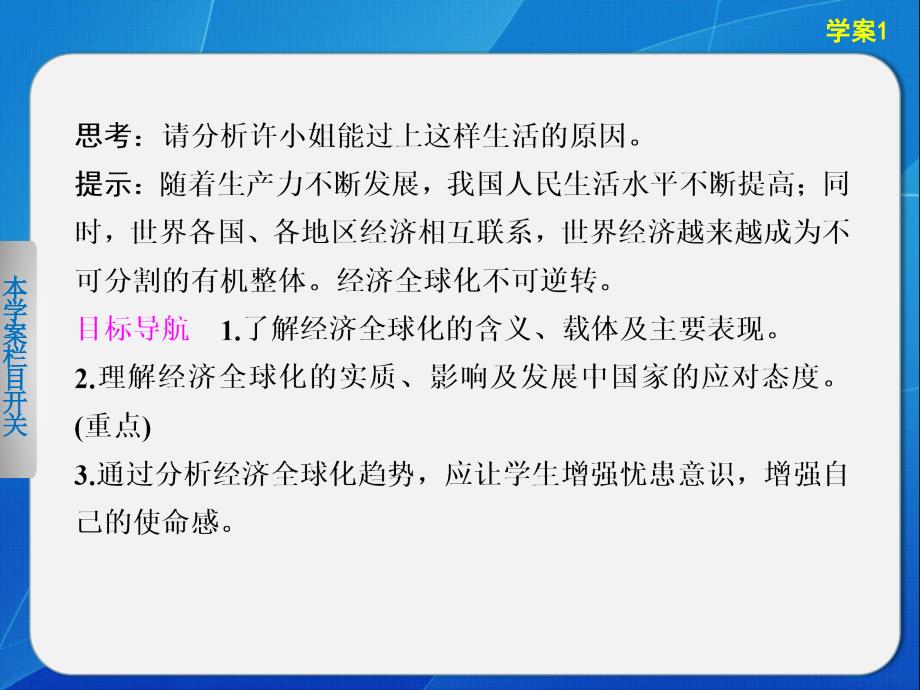 学案1

本学案栏目开关

思考：请分析许小姐能过上这样生活的原因。

提示：随着生产力不断发展，我国人民生活水平不断提高；同时，世界各国、各地区经济相互联系，世界经济越来越成为不可分割的有机整体。经济全球化不可逆转。

目标导航　1.了解经济全球化的含义、载体及主要表现。

2.理解经济全球化的实质、影响及发展中国家的应对态度。(重点)

3.通过分析经济全球化趋势，应让学生增强忧患意识，增强自己的使命感。